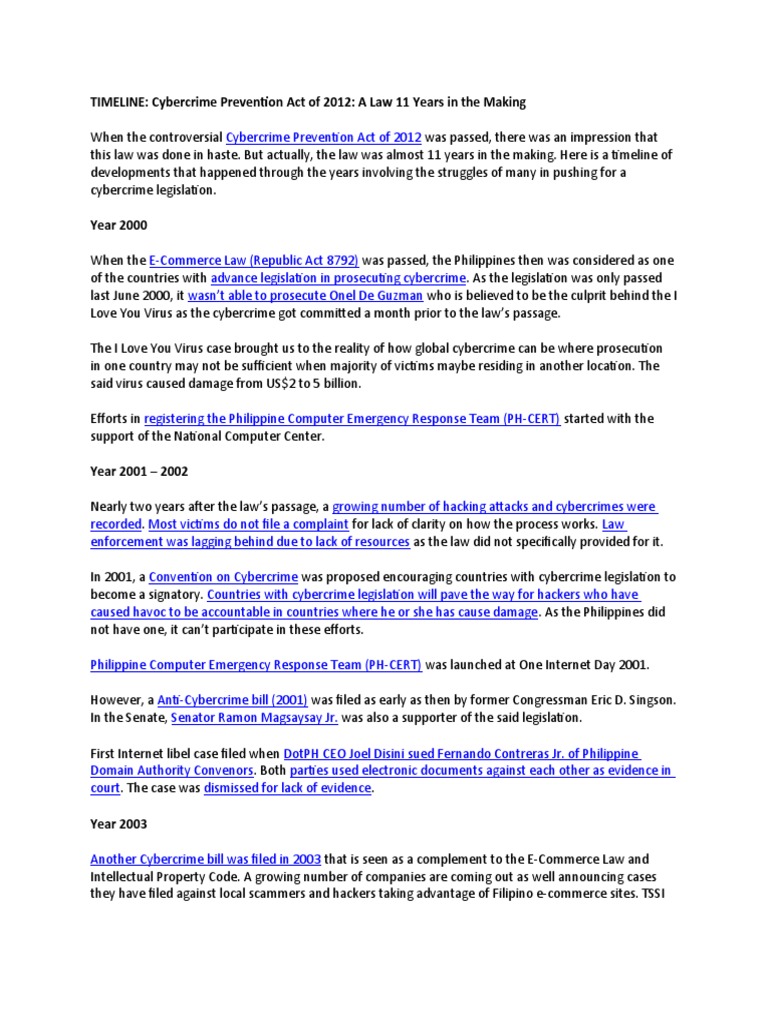 TIMELINE: Cybercrime Prevention Act of 2012: A Law 11 Years in the Making

When the controversial Cybercrime Prevention Act of 2012 was passed, there was an impression that this law was done in haste. But actually, the law was almost 11 years in the making. Here is a timeline of developments that happened through the years involving the struggles of many in pushing for a cybercrime legislation.

Year 2000

When the E-Commerce Law (Republic Act 8792) was passed, the Philippines then was considered as one of the countries with advance legislation in prosecuting cybercrime. As the legislation was only passed last June 2000, it wasn't able to prosecute Onel De Guzman who is believed to be the culprit behind the I Love You Virus as the cybercrime got committed a month prior to the law's passage.

The I Love You Virus case brought us to the reality of how global cybercrime can be where prosecution in one country may not be sufficient when majority of victims maybe residing in another location. The said virus caused damage from US$2 to 5 billion.

Efforts in registering the Philippine Computer Emergency Response Team (PH-CERT) started with the support of the National Computer Center.

Year 2001 – 2002

Nearly two years after the law's passage, a growing number of hacking attacks and cybercrimes were recorded. Most victims do not file a complaint for lack of clarity on how the process works. Law enforcement was lagging behind due to lack of resources as the law did not specifically provided for it.

In 2001, a Convention on Cybercrime was proposed encouraging countries with cybercrime legislation to become a signatory. Countries with cybercrime legislation will pave the way for hackers who have caused havoc to be accountable in countries where he or she has cause damage. As the Philippines did not have one, it can't participate in these efforts.

Philippine Computer Emergency Response Team (PH-CERT) was launched at One Internet Day 2001.

However, a Anti-Cybercrime bill (2001) was filed as early as then by former Congressman Eric D. Singson. In the Senate, Senator Ramon Magsaysay Jr. was also a supporter of the said legislation.

First Internet libel case filed when DotPH CEO Joel Disini sued Fernando Contreras Jr. of Philippine Domain Authority Convenors. Both parties used electronic documents against each other as evidence in court. The case was dismissed for lack of evidence.

Year 2003

Another Cybercrime bill was filed in 2003 that is seen as a complement to the E-Commerce Law and Intellectual Property Code. A growing number of companies are coming out as well announcing cases they have filed against local scammers and hackers taking advantage of Filipino e-commerce sites. TSSI